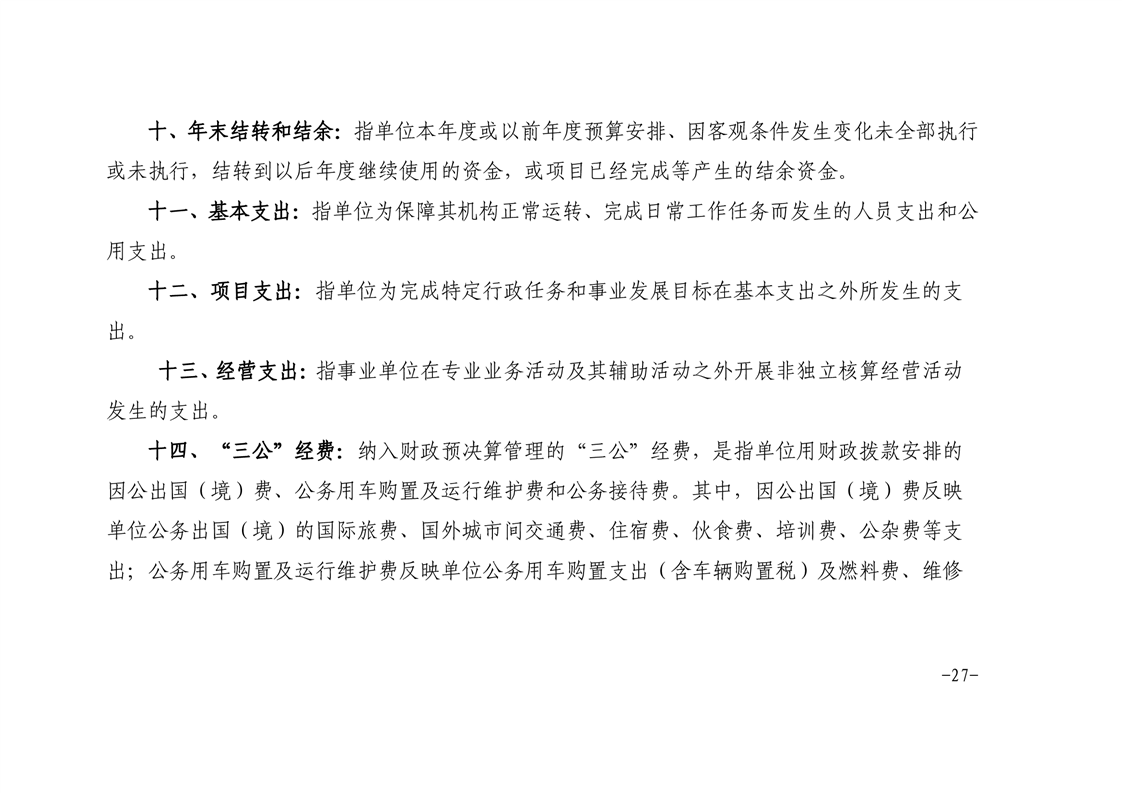 十、年末结转和结余：指单位本年度或以前年度预算安排、因客观条件发生变化未全部执行或未执行，结转到以后年度继续使用的资金，或项目已经完成等产生的结余资金。

十一、基本支出：指单位为保障其机构正常运转、完成日常工作任务而发生的人员支出和公用支出。

十二、项目支出：指单位为完成特定行政任务和事业发展目标在基本支出之外所发生的支出。

十三、经营支出：指事业单位在专业业务活动及其辅助活动之外开展非独立核算经营活动发生的支出。

十四、“三公”经费：纳入财政预决算管理的“三公”经费，是指单位用财政拨款安排的因公出国（境）费、公务用车购置及运行维护费和公务接待费。其中，因公出国（境）费反映单位公务出国（境）的国际旅费、国外城市间交通费、住宿费、伙食费、培训费、公杂费等支出；公务用车购置及运行维护费反映单位公务用车购置支出（含车辆购置税）及燃料费、维修

-27-